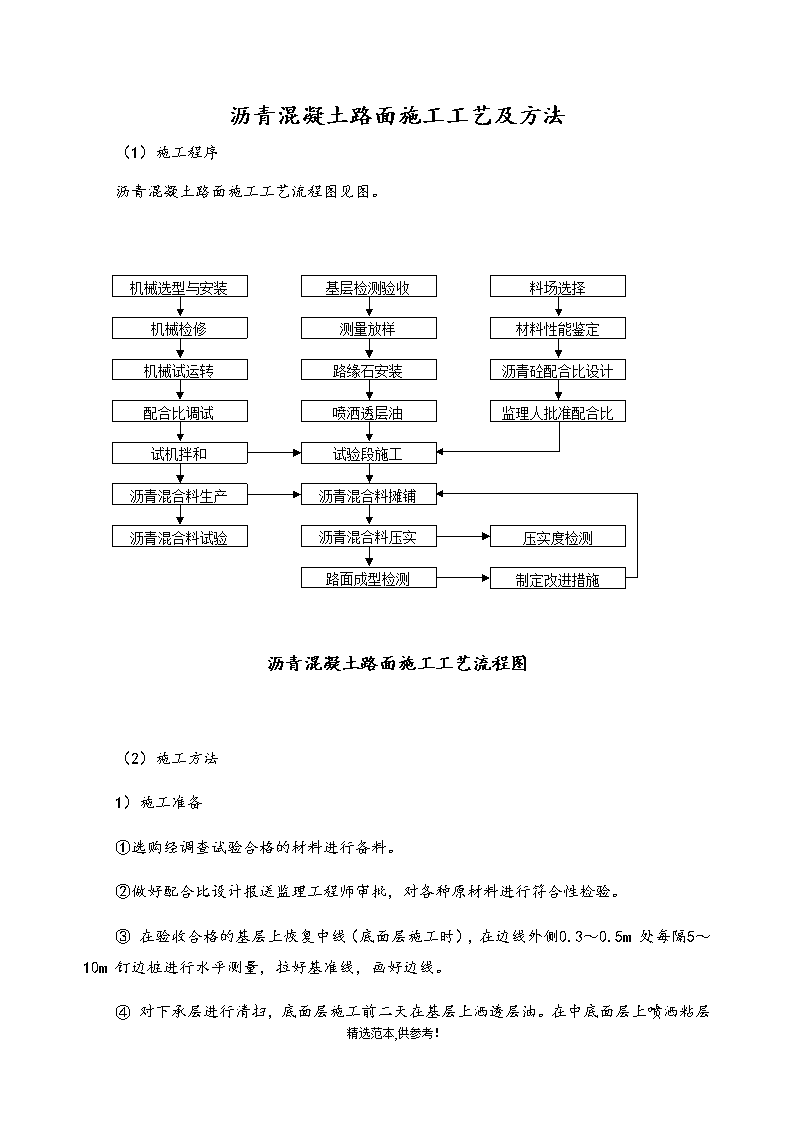 沥青混凝土路面施工工艺及方法

（1）施工程序

沥青混凝土路面施工工艺流程图见图。

机械选型与安装

机械检修

机械试运转

配合比调试

试机拌和

沥青混合料生产

沥青混合料试验

基层检测验收

测量放样

路缘石安装

喷洒透层油

试验段施工

沥青混合料摊铺

沥青混合料压实

路面成型检测

料场选择

材料性能鉴定

沥青砼配合比设计

监理人批准配合比

压实度检测

制定改进措施

沥青混凝土路面施工工艺流程图

（2）施工方法

1）施工准备

①选购经调查试验合格的材料进行备料。

②做好配合比设计报送监理工程师审批，对各种原材料进行符合性检验。

③ 在验收合格的基层上恢复中线（底面层施工时），在边线外侧0.3～0.5m 处每隔5～10m 钉边桩进行水平测量，拉好基准线，画好边线。

④ 对下承层进行清扫，底面层施工前二天在基层上洒透层油。在中底面层上喷洒粘层

精选范本,供参考!